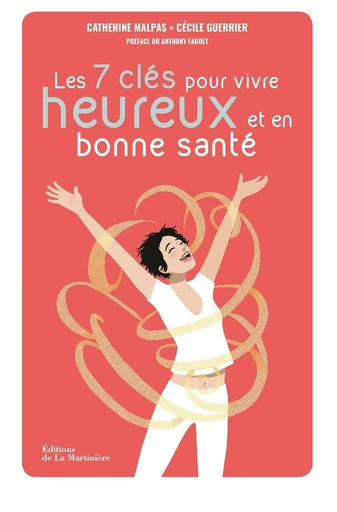 CATHERINE MALPAS • CÉCILE GUERRIER
PRÉFACE DR ANTHONY FARDET

Les 7 clés pour vivre heureux et en bonne santé

Éditions de La Martinière